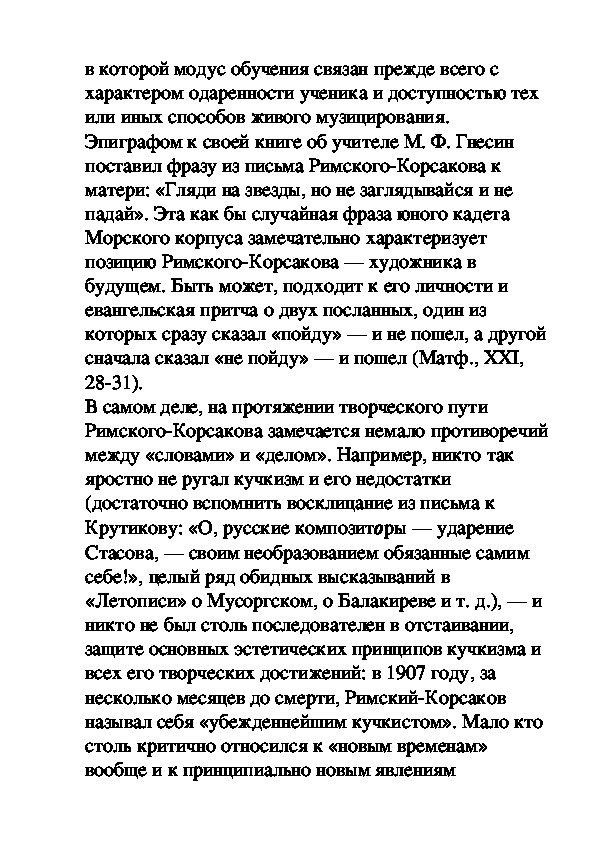 в которой модус обучения связан прежде всего с характером одаренности ученика и доступностью тех или иных способов живого музицирования.
Эпиграфом к своей книге об учителе М. Ф. Гнесин поставил фразу из письма Римского-Корсакова к матери: «Гляди на звезды, но не заглядывайся и не падай». Эта как бы случайная фраза юного кадета Морского корпуса замечательно характеризует позицию Римского-Корсакова — художника в будущем. Быть может, подходит к его личности и евангельская притча о двух посланных, один из которых сразу сказал «пойду» — и не пошел, а другой сначала сказал «не пойду» — и пошел (Матф., XXI, 28-31).
В самом деле, на протяжении творческого пути Римского-Корсакова замечается немало противоречий между «словами» и «делом». Например, никто так яростно не ругал кучкизм и его недостатки (достаточно вспомнить восклицание из письма к Крутикову: «О, русские композиторы — ударение Стасова, — своим необразованием обязанные самим себе!», целый ряд обидных высказываний в «Летописи» о Мусоргском, о Балакиреве и т. д.), — и никто не был столь последователен в отстаивании, защите основных эстетических принципов кучкизма и всех его творческих достижений: в 1907 году, за несколько месяцев до смерти, Римский-Корсаков называл себя «убежденнейшим кучкистом». Мало кто столь критично относился к «новым временам» вообще и к принципиально новым явлениям